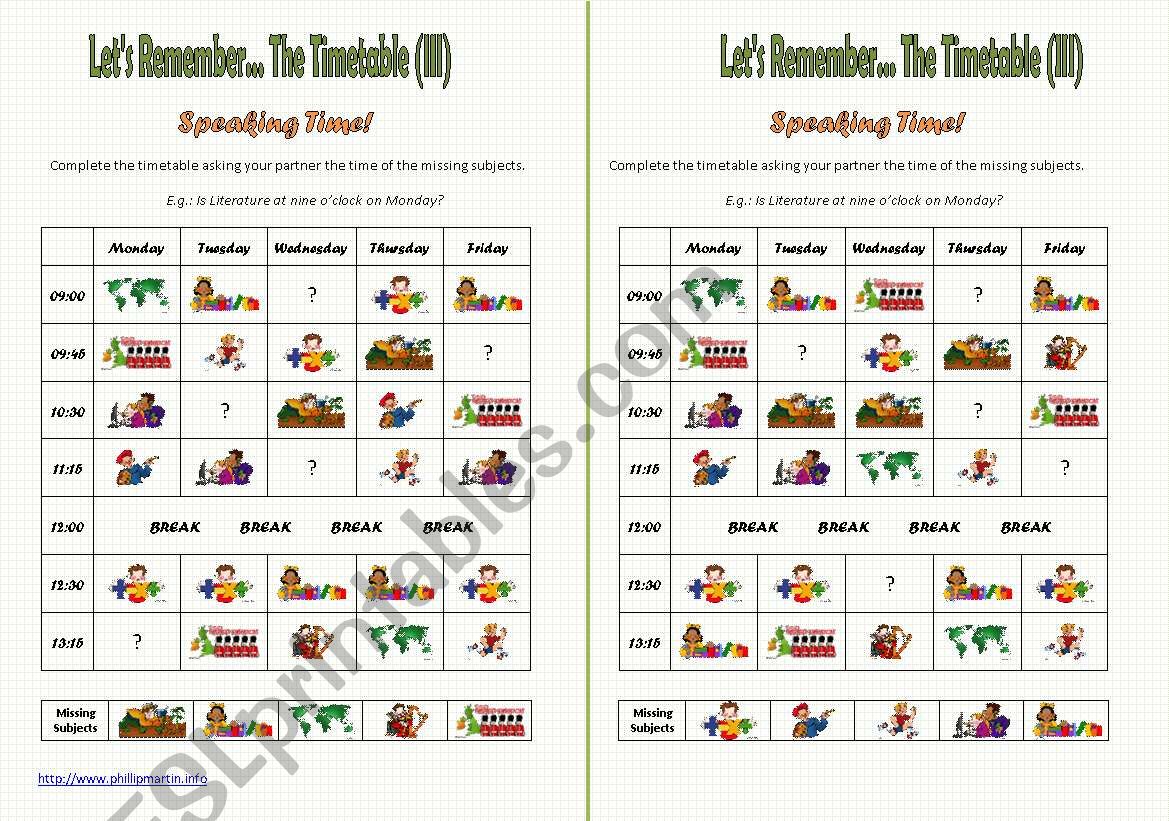 Let's Remember... The Timetable (III)

Speaking Time!

Complete the timetable asking your partner the time of the missing subjects.

E.g.: Is Literature at nine o'clock on Monday?

| | Monday | Tuesday | Wednesday | Thursday | Friday |
|---|---|---|---|---|---|
| 09:00 | | | ? | | |
| 09:45 | | | | | ? |
| 10:30 | | ? | | | |
| 11:15 | | | ? | | |
| 12:00 | BREAK | BREAK | BREAK | BREAK | |
| 12:30 | | | | | |
| 13:15 | ? | | | | |

| Missing Subjects | | | | | |
|---|---|---|---|---|---|

http://www.phillipmartin.info

Let's Remember... The Timetable (III)

Speaking Time!

Complete the timetable asking your partner the time of the missing subjects.

E.g.: Is Literature at nine o'clock on Monday?

| | Monday | Tuesday | Wednesday | Thursday | Friday |
|---|---|---|---|---|---|
| 09:00 | | | | ? | |
| 09:45 | | ? | | | |
| 10:30 | | | | ? | |
| 11:15 | | | | | ? |
| 12:00 | BREAK | BREAK | BREAK | BREAK | |
| 12:30 | | | ? | | |
| 13:15 | | | | | |

| Missing Subjects | | | | | |
|---|---|---|---|---|---|

ESLprintables.com